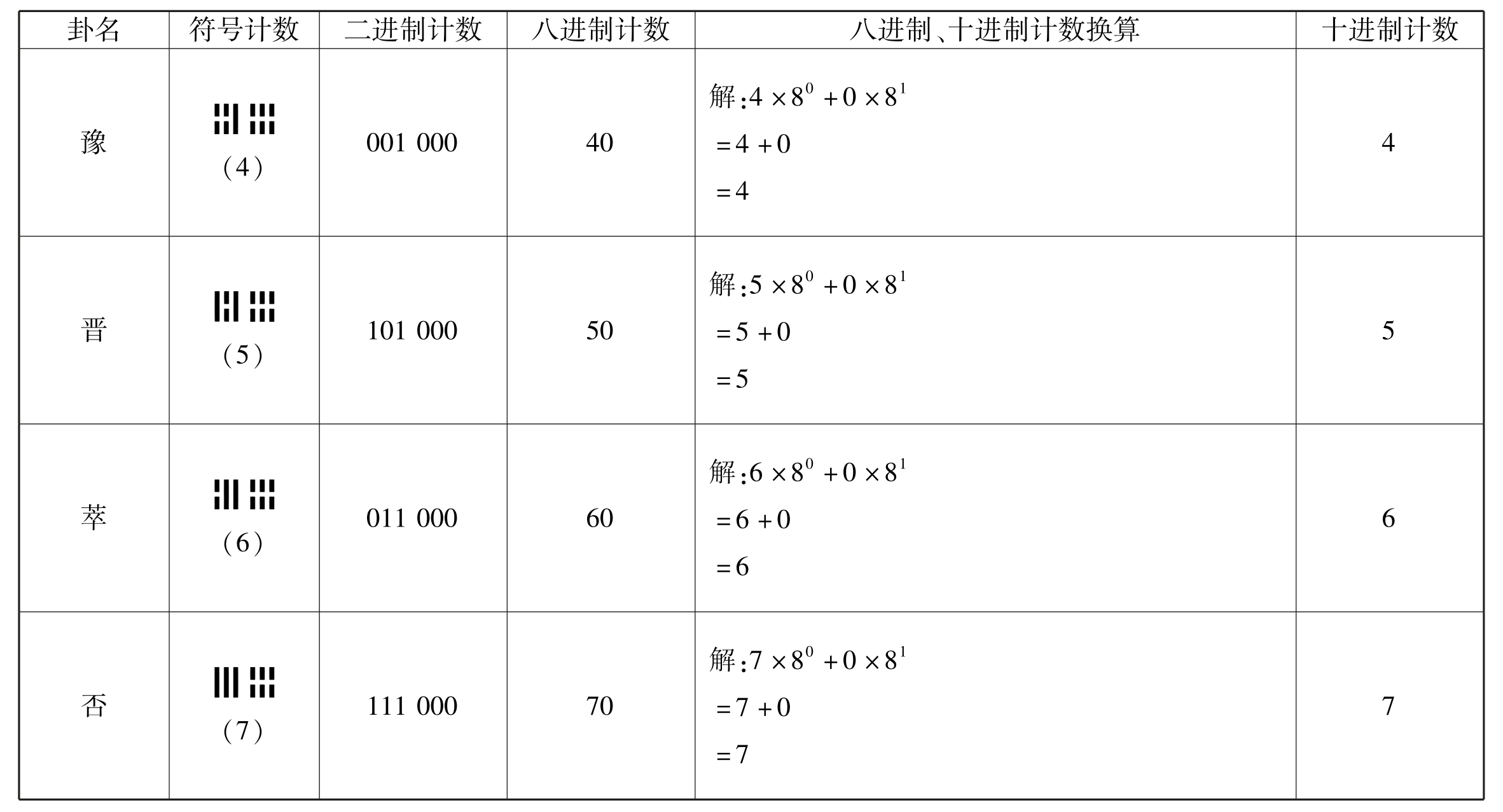 | 卦名 | 符号计数 | 二进制计数 | 八进制计数 | 八进制、十进制计数换算 | 十进制计数 |
|---|---|---|---|---|---|
| 豫 | (4) | 001 000 | 40 | 解:$4\times8^0+0\times8^1$ $=4+0$ $=4$ | 4 |
| 晋 | (5) | 101 000 | 50 | 解:$5\times8^0+0\times8^1$ $=5+0$ $=5$ | 5 |
| 萃 | (6) | 011 000 | 60 | 解:$6\times8^0+0\times8^1$ $=6+0$ $=6$ | 6 |
| 否 | (7) | 111 000 | 70 | 解:$7\times8^0+0\times8^1$ $=7+0$ $=7$ | 7 |